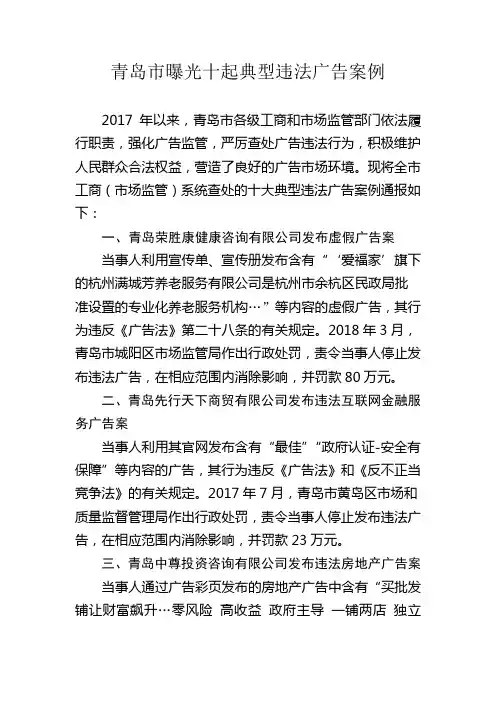 青岛市曝光十起典型违法广告案例

2017 年以来，青岛市各级工商和市场监管部门依法履行职责，强化广告监管，严厉查处广告违法行为，积极维护人民群众合法权益，营造了良好的广告市场环境。现将全市工商（市场监管）系统查处的十大典型违法广告案例通报如下：

一、青岛荣胜康健康咨询有限公司发布虚假广告案

当事人利用宣传单、宣传册发布含有“‘爱福家’旗下的杭州满城芳养老服务有限公司是杭州市余杭区民政局批准设置的专业化养老服务机构…”等内容的虚假广告，其行为违反《广告法》第二十八条的有关规定。2018 年 3 月，青岛市城阳区市场监管局作出行政处罚，责令当事人停止发布违法广告，在相应范围内消除影响，并罚款 80 万元。

二、青岛先行天下商贸有限公司发布违法互联网金融服务广告案

当事人利用其官网发布含有“最佳”“政府认证-安全有保障”等内容的广告，其行为违反《广告法》和《反不正当竞争法》的有关规定。2017 年 7 月，青岛市黄岛区市场和质量监督管理局作出行政处罚，责令当事人停止发布违法广告，在相应范围内消除影响，并罚款 23 万元。

三、青岛中尊投资咨询有限公司发布违法房地产广告案

当事人通过广告彩页发布的房地产广告中含有“买批发铺让财富飙升…零风险 高收益 政府主导 一铺两店 独立